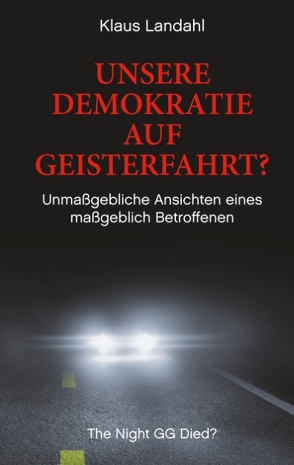 Klaus Landahl

UNSERE DEMOKRATIE AUF GEISTERFAHRT?

Unmaßgebliche Ansichten eines maßgeblich Betroffenen

The Night GG Died?